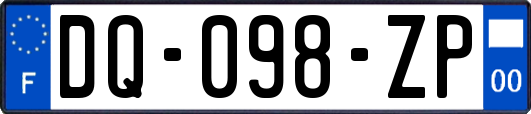 F
DQ-098-ZP
00